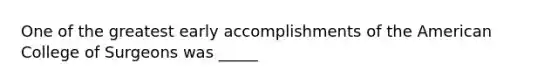 One of the greatest early accomplishments of the American College of Surgeons was _____